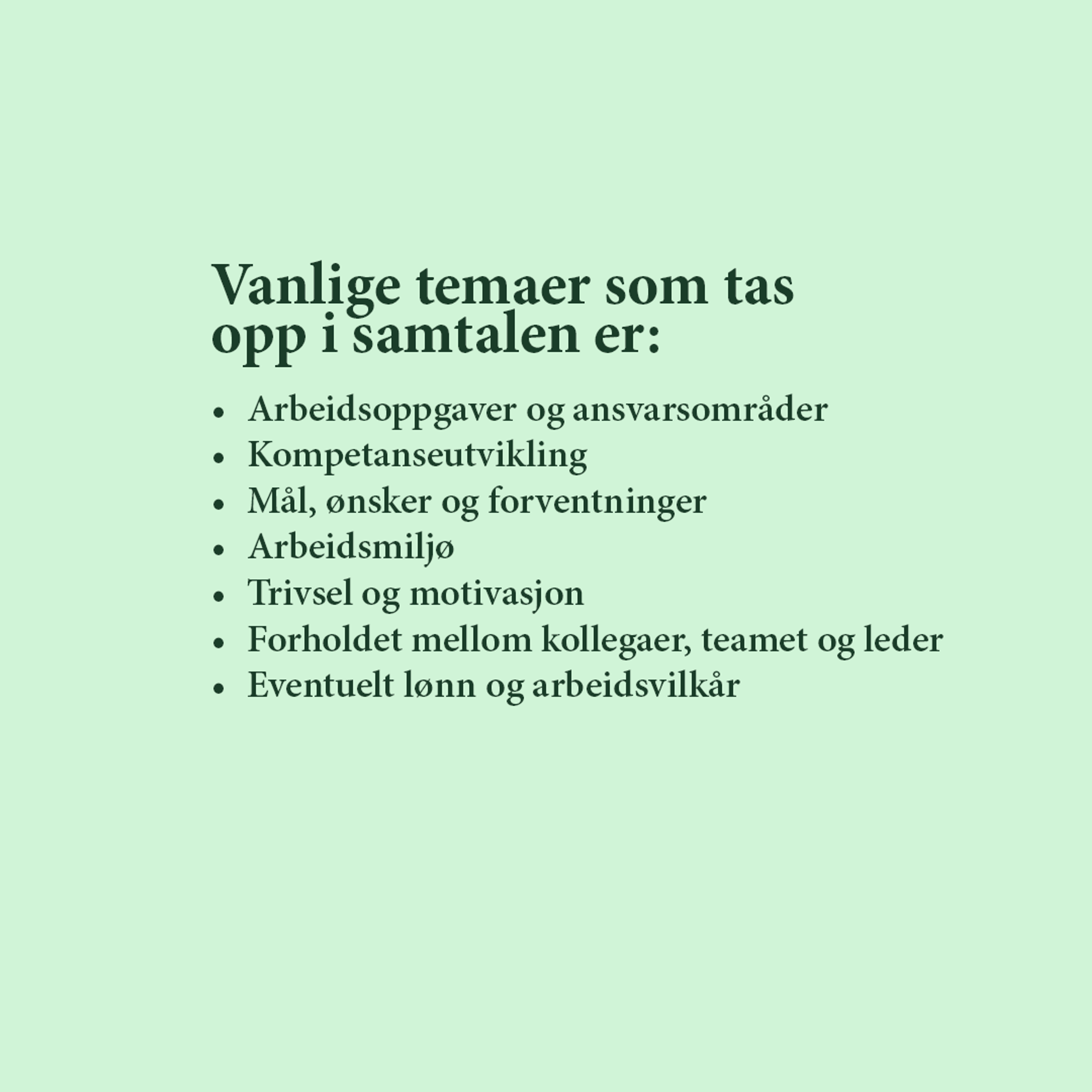 Vanlige temaer som tas opp i samtalen er:

• Arbeidsoppgaver og ansvarsområder
• Kompetanseutvikling
• Mål, ønsker og forventninger
• Arbeidsmiljø
• Trivsel og motivasjon
• Forholdet mellom kollegaer, teamet og leder
• Eventuelt lønn og arbeidsvilkår